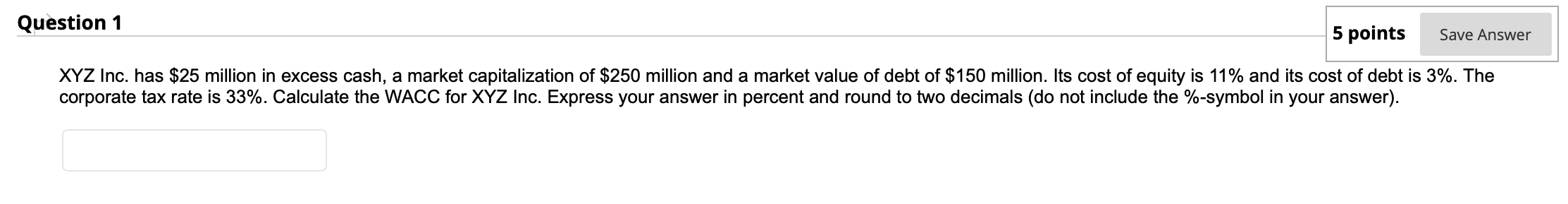 Question 1

5 points

Save Answer

XYZ Inc. has \$25 million in excess cash, a market capitalization of \$250 million and a market value of debt of \$150 million. Its cost of equity is 11% and its cost of debt is 3%. The corporate tax rate is 33%. Calculate the WACC for XYZ Inc. Express your answer in percent and round to two decimals (do not include the %-symbol in your answer).